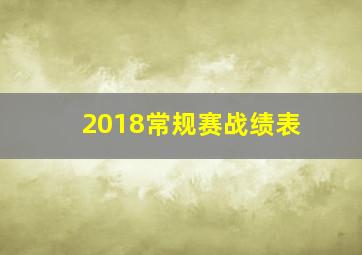 2018常规赛战绩表